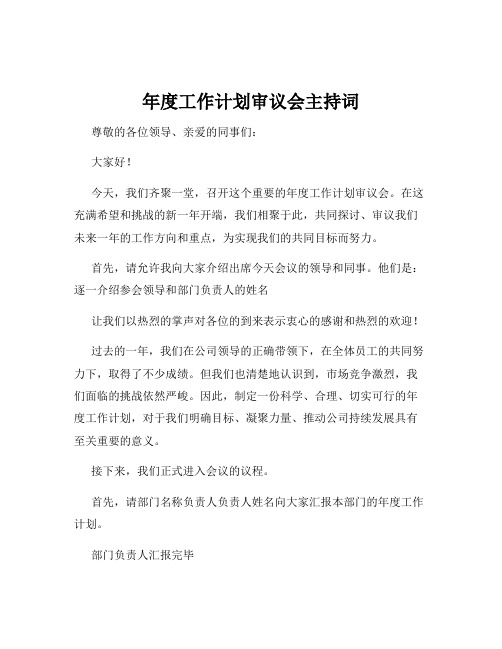 年度工作计划审议会主持词

尊敬的各位领导、亲爱的同事们：

大家好！

今天，我们齐聚一堂，召开这个重要的年度工作计划审议会。在这充满希望和挑战的新一年开端，我们相聚于此，共同探讨、审议我们未来一年的工作方向和重点，为实现我们的共同目标而努力。

首先，请允许我向大家介绍出席今天会议的领导和同事。他们是：逐一介绍参会领导和部门负责人的姓名

让我们以热烈的掌声对各位的到来表示衷心的感谢和热烈的欢迎！

过去的一年，我们在公司领导的正确带领下，在全体员工的共同努力下，取得了不少成绩。但我们也清楚地认识到，市场竞争激烈，我们面临的挑战依然严峻。因此，制定一份科学、合理、切实可行的年度工作计划，对于我们明确目标、凝聚力量、推动公司持续发展具有至关重要的意义。

接下来，我们正式进入会议的议程。

首先，请部门名称负责人负责人姓名向大家汇报本部门的年度工作计划。

部门负责人汇报完毕